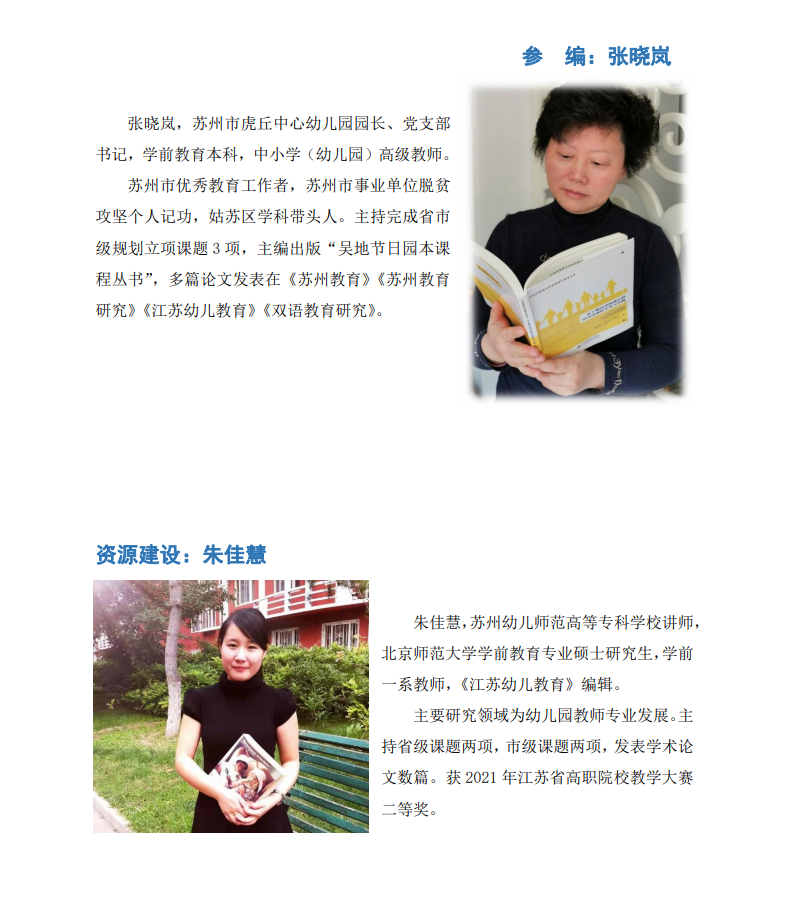 参　编：张晓岚

张晓岚，苏州市虎丘中心幼儿园园长、党支部书记，学前教育本科，中小学（幼儿园）高级教师。

苏州市优秀教育工作者，苏州市事业单位脱贫攻坚个人记功，姑苏区学科带头人。主持完成省市级规划立项课题 3 项，主编出版“吴地节日园本课程丛书”，多篇论文发表在《苏州教育》《苏州教育研究》《江苏幼儿教育》《双语教育研究》。

资源建设：朱佳慧

朱佳慧，苏州幼儿师范高等专科学校讲师，北京师范大学学前教育专业硕士研究生，学前一系教师，《江苏幼儿教育》编辑。

主要研究领域为幼儿园教师专业发展。主持省级课题两项，市级课题两项，发表学术论文数篇。获 2021 年江苏省高职院校教学大赛二等奖。